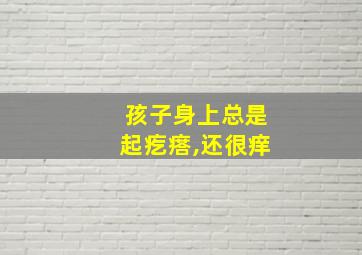 孩子身上总是
起疙瘩,还很痒